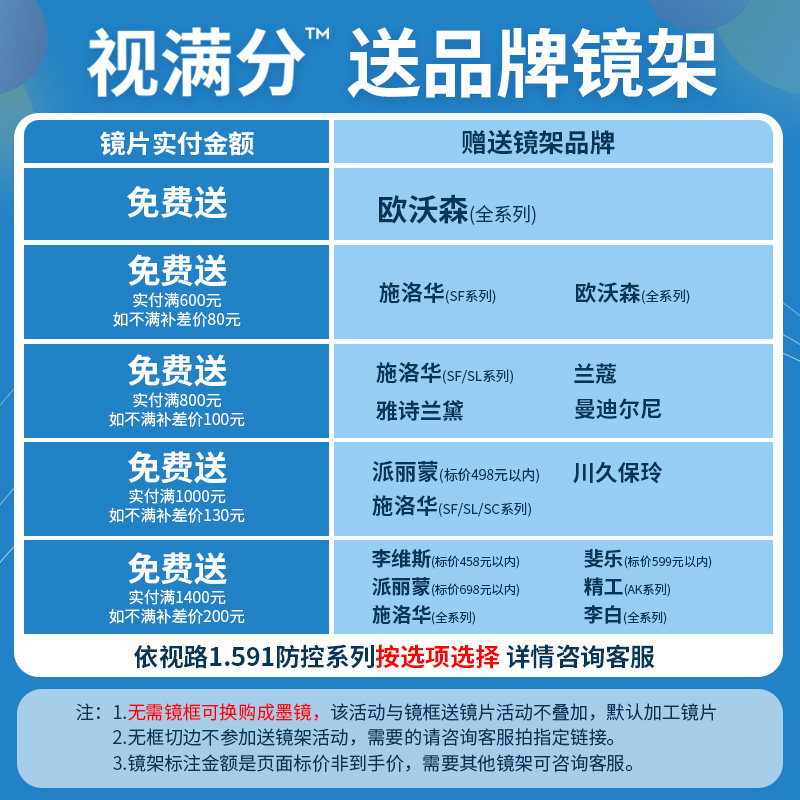 视满分™ 送品牌镜架

| 镜片实付金额 | 赠送镜架品牌 |
|---|---|
| 免费送 | 欧沃森(全系列) |
| 免费送 实付满600元 如不满补差价80元 | 施洛华(SF系列) 欧沃森(全系列) |
| 免费送 实付满800元 如不满补差价100元 | 施洛华(SF/SL系列) 兰蔻 雅诗兰黛 曼迪尔尼 |
| 免费送 实付满1000元 如不满补差价130元 | 派丽蒙(标价498元以内) 川久保玲 施洛华(SF/SL/SC系列) |
| 免费送 实付满1400元 如不满补差价200元 | 李维斯(标价458元以内) 斐乐(标价599元以内) 派丽蒙(标价698元以内) 精工(AK系列) 施洛华(全系列) 李白(全系列) |

依视路1.591防控系列按选项选择 详情咨询客服

注：1.无需镜框可换购成墨镜，该活动与镜框送镜片活动不叠加，默认加工镜片
2.无框切边不参加送镜架活动，需要的请咨询客服拍指定链接。
3.镜架标注金额是页面标价非到手价，需要其他镜架可咨询客服。